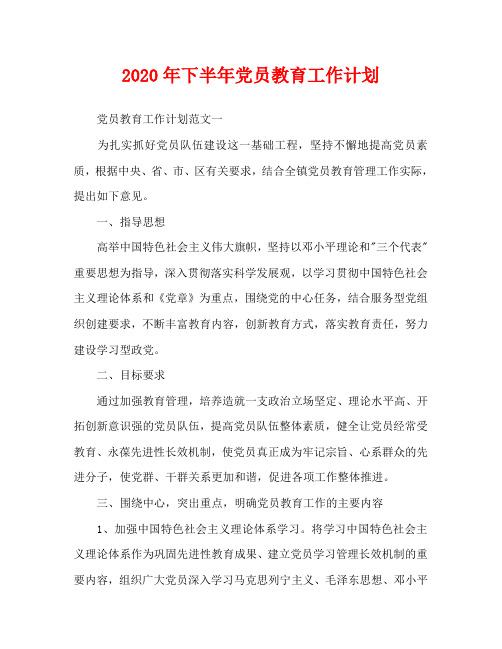 2020年下半年党员教育工作计划

党员教育工作计划范文一

为扎实抓好党员队伍建设这一基础工程，坚持不懈地提高党员素质，根据中央、省、市、区有关要求，结合全镇党员教育管理工作实际，提出如下意见。

一、指导思想

高举中国特色社会主义伟大旗帜，坚持以邓小平理论和"三个代表"重要思想为指导，深入贯彻落实科学发展观，以学习贯彻中国特色社会主义理论体系和《党章》为重点，围绕党的中心任务，结合服务型党组织创建要求，不断丰富教育内容，创新教育方式，落实教育责任，努力建设学习型政党。

二、目标要求

通过加强教育管理，培养造就一支政治立场坚定、理论水平高、开拓创新意识强的党员队伍，提高党员队伍整体素质，健全让党员经常受教育、永葆先进性长效机制，使党员真正成为牢记宗旨、心系群众的先进分子，使党群、干群关系更加和谐，促进各项工作整体推进。

三、围绕中心，突出重点，明确党员教育工作的主要内容

1、加强中国特色社会主义理论体系学习。将学习中国特色社会主义理论体系作为巩固先进性教育成果、建立党员学习管理长效机制的重要内容，组织广大党员深入学习马克思列宁主义、毛泽东思想、邓小平